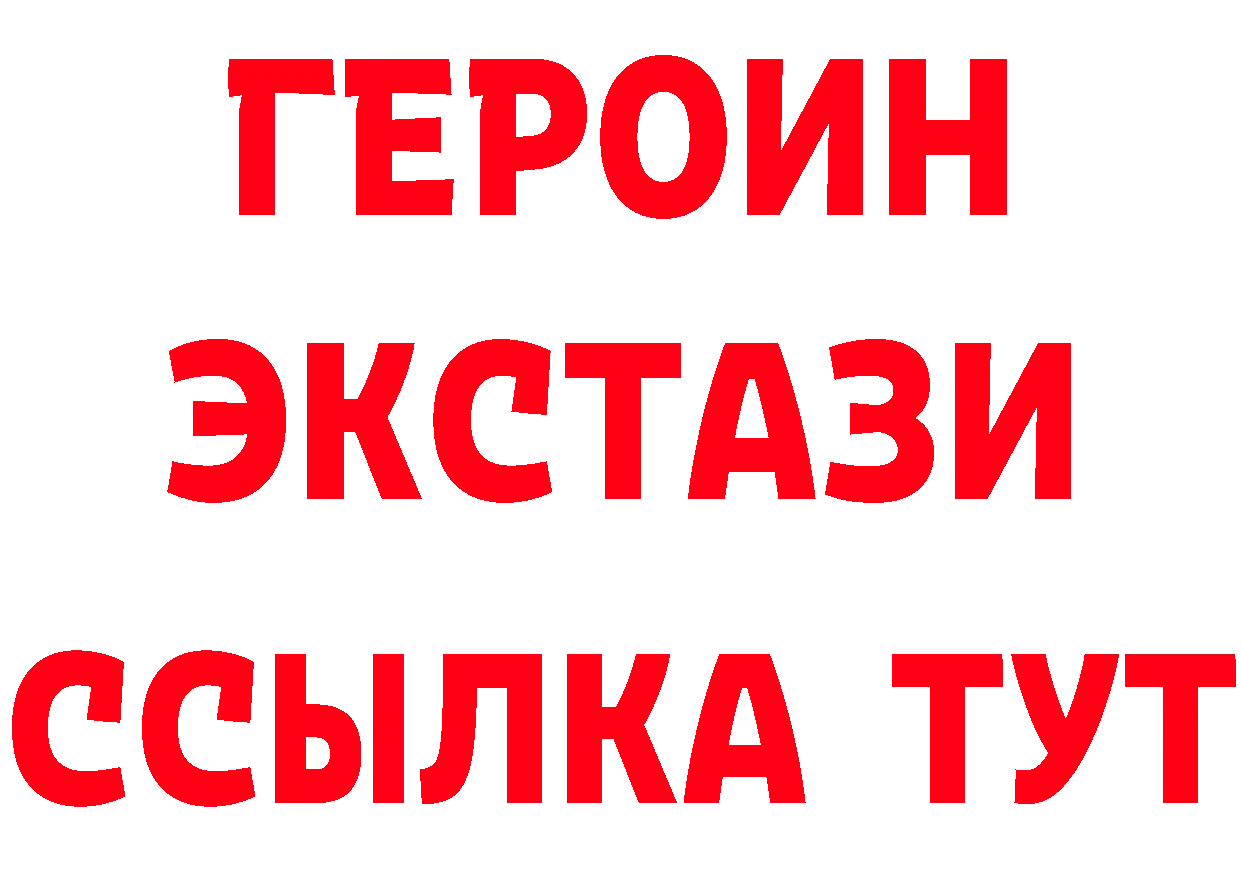 ГЕРОИН
ЭКСТАЗИ
ССЫЛКА ТУТ